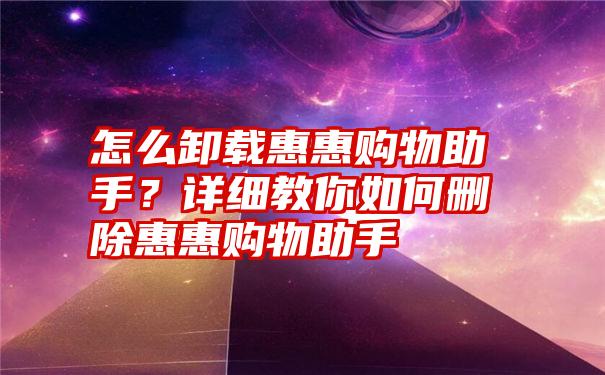 怎么卸载惠惠购物助手？详细教你如何删除惠惠购物助手